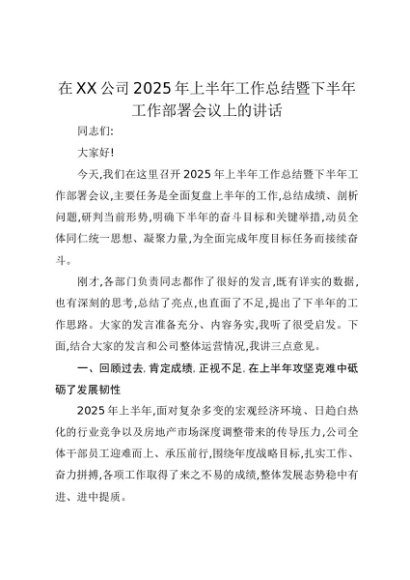 在XX公司2025年上半年工作总结暨下半年工作部署会议上的讲话

同志们:

大家好!

今天,我们在这里召开2025年上半年工作总结暨下半年工作部署会议,主要任务是全面复盘上半年的工作,总结成绩、剖析问题,研判当前形势,明确下半年的奋斗目标和关键举措,动员全体同仁统一思想、凝聚力量,为全面完成年度目标任务而接续奋斗。

刚才,各部门负责同志都作了很好的发言,既有详实的数据,也有深刻的思考,总结了亮点,也直面了不足,提出了下半年的工作思路。大家的发言准备充分、内容务实,我听了很受启发。下面,结合大家的发言和公司整体运营情况,我讲三点意见。

一、回顾过去,肯定成绩,正视不足,在上半年攻坚克难中砥砺了发展韧性

2025年上半年,面对复杂多变的宏观经济环境、日趋白热化的行业竞争以及房地产市场深度调整带来的传导压力,公司全体干部员工迎难而上、承压前行,围绕年度战略目标,扎实工作、奋力拼搏,各项工作取得了来之不易的成绩,整体发展态势稳中有进、进中提质。